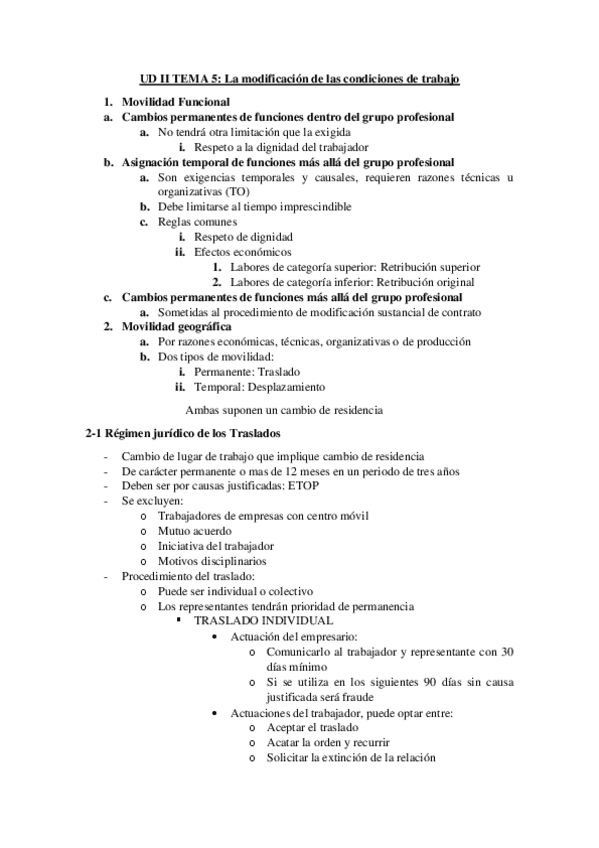 UD II TEMA 5: La modificación de las condiciones de trabajo

1. Movilidad Funcional
a. Cambios permanentes de funciones dentro del grupo profesional
a. No tendrá otra limitación que la exigida
i. Respeto a la dignidad del trabajador
b. Asignación temporal de funciones más allá del grupo profesional
a. Son exigencias temporales y causales, requieren razones técnicas u organizativas (TO)
b. Debe limitarse al tiempo imprescindible
c. Reglas comunes
i. Respeto de dignidad
ii. Efectos económicos
1. Labores de categoría superior: Retribución superior
2. Labores de categoría inferior: Retribución original
c. Cambios permanentes de funciones más allá del grupo profesional
a. Sometidas al procedimiento de modificación sustancial de contrato
2. Movilidad geográfica
a. Por razones económicas, técnicas, organizativas o de producción
b. Dos tipos de movilidad:
i. Permanente: Traslado
ii. Temporal: Desplazamiento

Ambas suponen un cambio de residencia

2-1 Régimen jurídico de los Traslados

- Cambio de lugar de trabajo que implique cambio de residencia
- De carácter permanente o mas de 12 meses en un periodo de tres años
- Deben ser por causas justificadas: ETOP
- Se excluyen:
o Trabajadores de empresas con centro móvil
o Mutuo acuerdo
o Iniciativa del trabajador
o Motivos disciplinarios
- Procedimiento del traslado:
o Puede ser individual o colectivo
o Los representantes tendrán prioridad de permanencia
▪ TRASLADO INDIVIDUAL
• Actuación del empresario:
o Comunicarlo al trabajador y representante con 30 días mínimo
o Si se utiliza en los siguientes 90 días sin causa justificada será fraude
• Actuaciones del trabajador, puede optar entre:
o Aceptar el traslado
o Acatar la orden y recurrir
o Solicitar la extinción de la relación